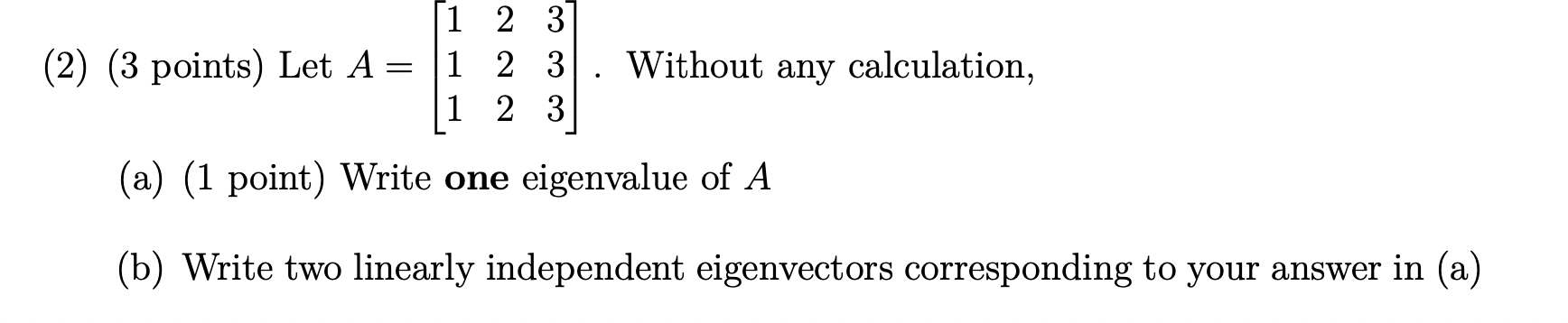 (2) (3 points) Let $A = \begin{bmatrix} 1 & 2 & 3 \\ 1 & 2 & 3 \\ 1 & 2 & 3 \end{bmatrix}$. Without any calculation,

(a) (1 point) Write **one** eigenvalue of $A$

(b) Write two linearly independent eigenvectors corresponding to your answer in (a)